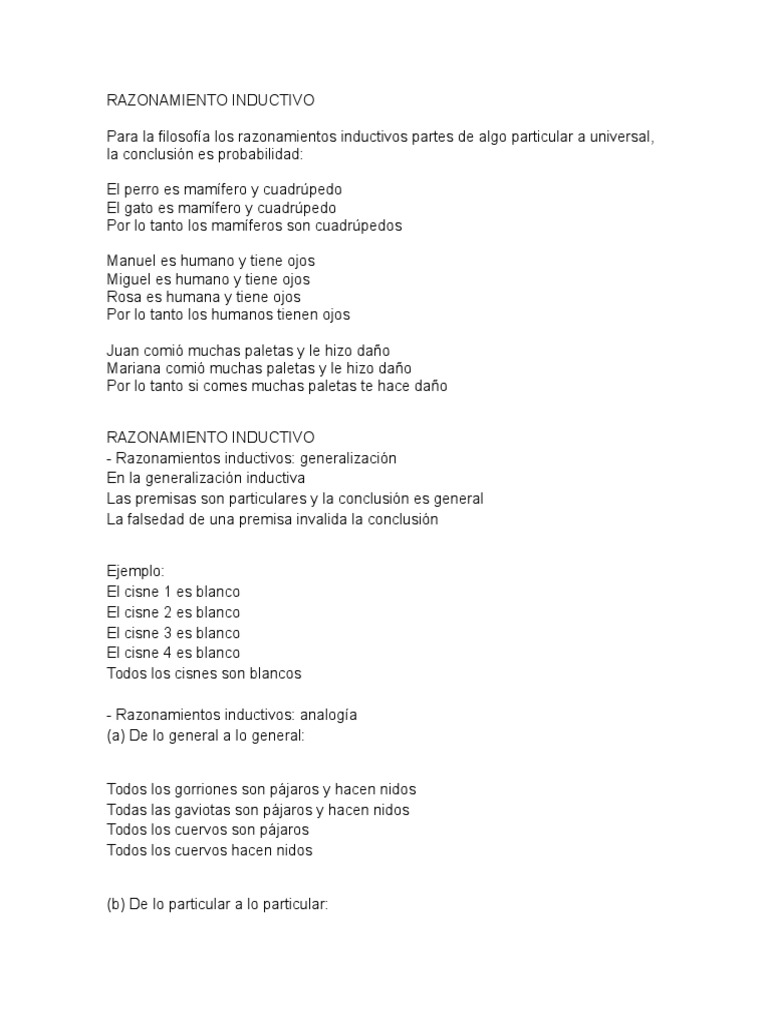 RAZONAMIENTO INDUCTIVO

Para la filosofía los razonamientos inductivos partes de algo particular a universal, la conclusión es probabilidad:

El perro es mamífero y cuadrúpedo
El gato es mamífero y cuadrúpedo
Por lo tanto los mamíferos son cuadrúpedos

Manuel es humano y tiene ojos
Miguel es humano y tiene ojos
Rosa es humana y tiene ojos
Por lo tanto los humanos tienen ojos

Juan comió muchas paletas y le hizo daño
Mariana comió muchas paletas y le hizo daño
Por lo tanto si comes muchas paletas te hace daño

RAZONAMIENTO INDUCTIVO
- Razonamientos inductivos: generalización
En la generalización inductiva
Las premisas son particulares y la conclusión es general
La falsedad de una premisa invalida la conclusión

Ejemplo:
El cisne 1 es blanco
El cisne 2 es blanco
El cisne 3 es blanco
El cisne 4 es blanco
Todos los cisnes son blancos

- Razonamientos inductivos: analogía
(a) De lo general a lo general:

Todos los gorriones son pájaros y hacen nidos
Todas las gaviotas son pájaros y hacen nidos
Todos los cuervos son pájaros
Todos los cuervos hacen nidos

(b) De lo particular a lo particular: